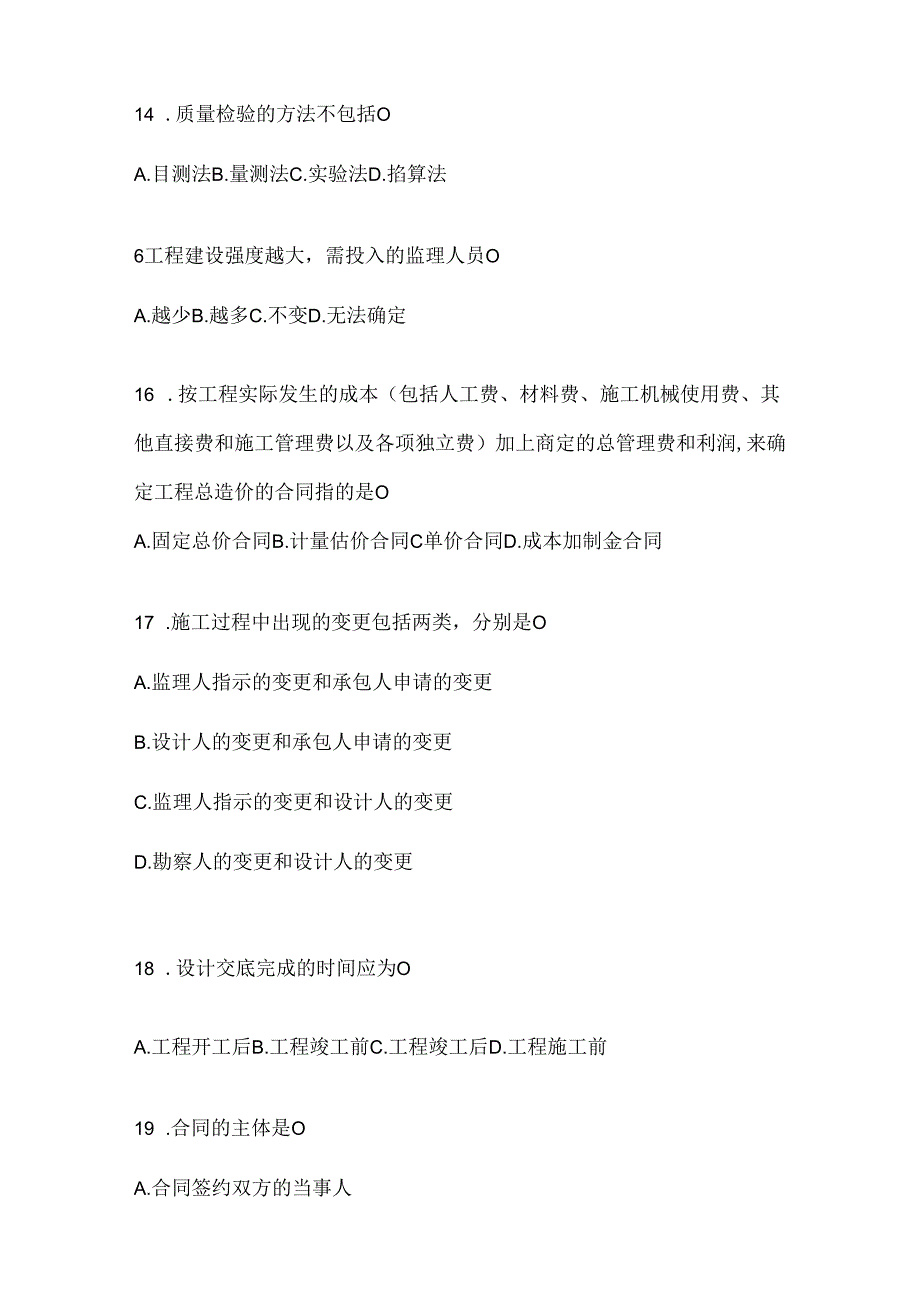 14 . 质量检验的方法不包括O

A.目测法B.量测法C.实验法D.掐算法

6工程建设强度越大，需投入的监理人员O

A.越少B.越多C.不变D.无法确定

16 . 按工程实际发生的成本（包括人工费、材料费、施工机械使用费、其他直接费和施工管理费以及各项独立费）加上商定的总管理费和利润,来确定工程总造价的合同指的是O

A.固定总价合同B.计量估价合同C单价合同D.成本加制金合同

17 .施工过程中出现的变更包括两类，分别是O

A.监理人指示的变更和承包人申请的变更

B.设计人的变更和承包人申请的变更

C.监理人指示的变更和设计人的变更

D.勘察人的变更和设计人的变更

18 . 设计交底完成的时间应为O

A.工程开工后B.工程竣工前C.工程竣工后D.工程施工前

19 .合同的主体是O

A.合同签约双方的当事人